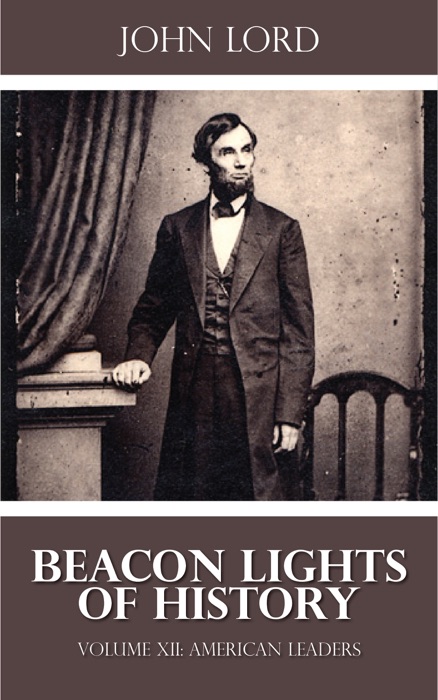 JOHN LORD

BEACON LIGHTS OF HISTORY

VOLUME XII: AMERICAN LEADERS